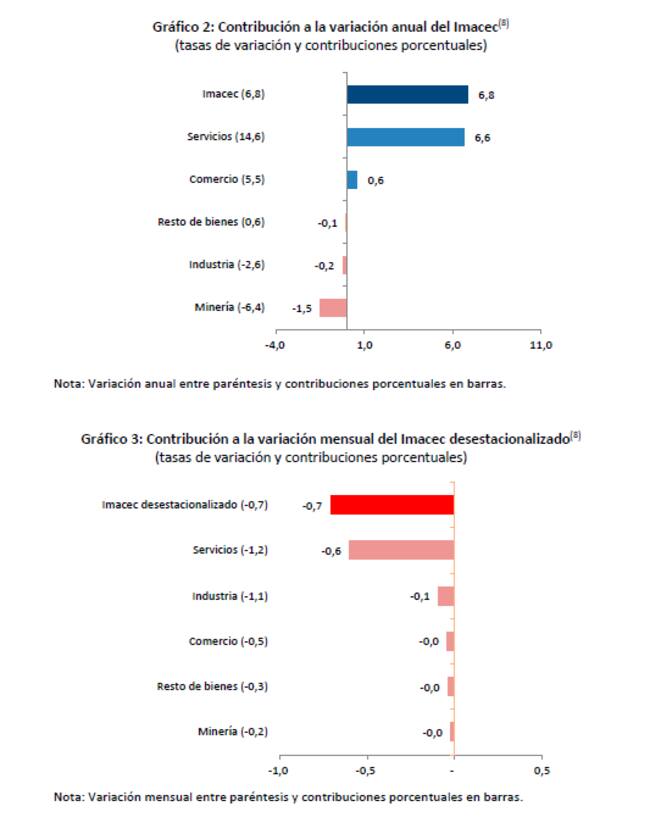 Gráfico 2: Contribución a la variación anual del Imacec$^{(8)}$
(tasas de variación y contribuciones porcentuales)

Imacec (6,8) 6,8
Servicios (14,6) 6,6
Comercio (5,5) 0,6
Resto de bienes (0,6) -0,1
Industria (-2,6) -0,2
Minería (-6,4) -1,5

-4,0 1,0 6,0 11,0

Nota: Variación anual entre paréntesis y contribuciones porcentuales en barras.

Gráfico 3: Contribución a la variación mensual del Imacec desestacionalizado$^{(8)}$
(tasas de variación y contribuciones porcentuales)

Imacec desestacionalizado (-0,7) -0,7
Servicios (-1,2) -0,6
Industria (-1,1) -0,1
Comercio (-0,5) -0,0
Resto de bienes (-0,3) -0,0
Minería (-0,2) -0,0

-1,0 -0,5 - 0,5

Nota: Variación mensual entre paréntesis y contribuciones porcentuales en barras.